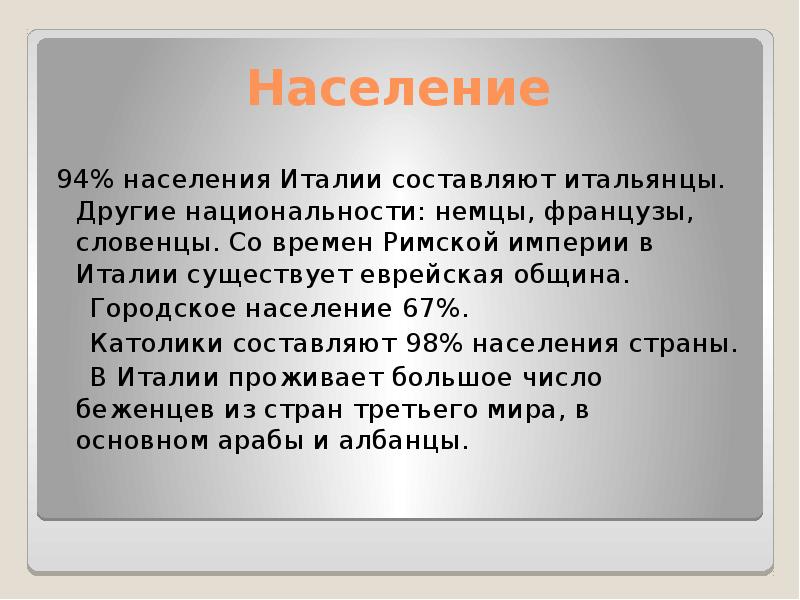 Население

94% населения Италии составляют итальянцы. Другие национальности: немцы, французы, словенцы. Со времен Римской империи в Италии существует еврейская община.

Городское население 67%.

Католики составляют 98% населения страны.

В Италии проживает большое число беженцев из стран третьего мира, в основном арабы и албанцы.